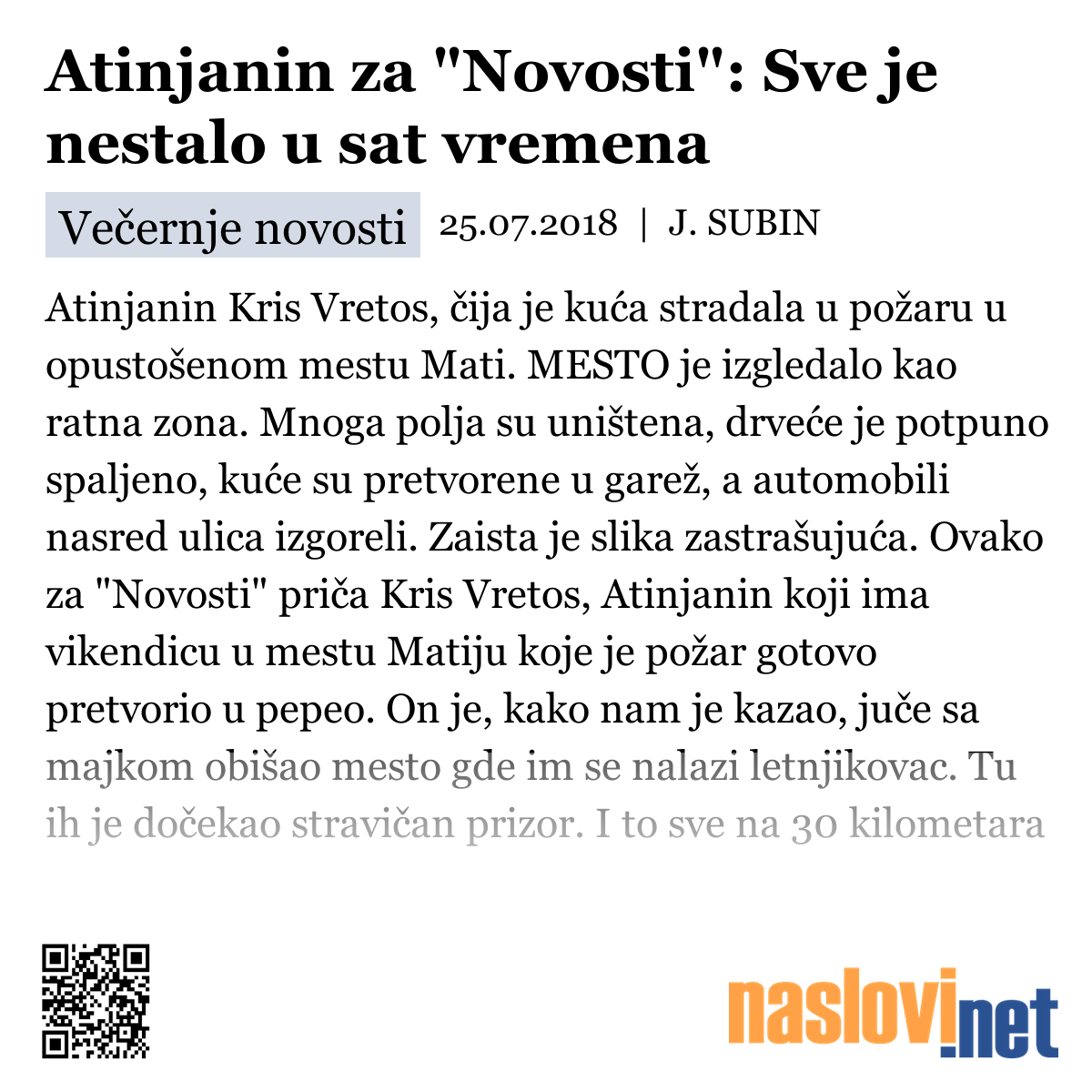 Atinjanin za "Novosti": Sve je nestalo u sat vremena

Večernje novosti 25.07.2018 | J. SUBIN

Atinjanin Kris Vretos, čija je kuća stradala u požaru u opustošenom mestu Mati. MESTO je izgledalo kao ratna zona. Mnoga polja su uništena, drveće je potpuno spaljeno, kuće su pretvorene u garež, a automobili nasred ulica izgoreli. Zaista je slika zastrašujuća. Ovako za "Novosti" priča Kris Vretos, Atinjanin koji ima vikendicu u mestu Matiju koje je požar gotovo pretvorio u pepeo. On je, kako nam je kazao, juče sa majkom obišao mesto gde im se nalazi letnjikovac. Tu ih je dočekao stravičan prizor. I to sve na 30 kilometara

naslovi.net